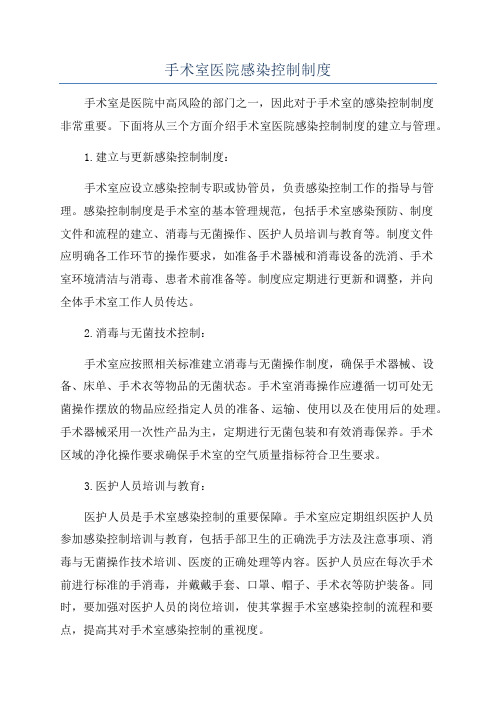 手术室医院感染控制制度

手术室是医院中高风险的部门之一，因此对于手术室的感染控制制度非常重要。下面将从三个方面介绍手术室医院感染控制制度的建立与管理。

1.建立与更新感染控制制度：

手术室应设立感染控制专职或协管员，负责感染控制工作的指导与管理。感染控制制度是手术室的基本管理规范，包括手术室感染预防、制度文件和流程的建立、消毒与无菌操作、医护人员培训与教育等。制度文件应明确各工作环节的操作要求，如准备手术器械和消毒设备的洗消、手术室环境清洁与消毒、患者术前准备等。制度应定期进行更新和调整，并向全体手术室工作人员传达。

2.消毒与无菌技术控制：

手术室应按照相关标准建立消毒与无菌操作制度，确保手术器械、设备、床单、手术衣等物品的无菌状态。手术室消毒操作应遵循一切可处无菌操作摆放的物品应经指定人员的准备、运输、使用以及在使用后的处理。手术器械采用一次性产品为主，定期进行无菌包装和有效消毒保养。手术区域的净化操作要求确保手术室的空气质量指标符合卫生要求。

3.医护人员培训与教育：

医护人员是手术室感染控制的重要保障。手术室应定期组织医护人员参加感染控制培训与教育，包括手部卫生的正确洗手方法及注意事项、消毒与无菌操作技术培训、医废的正确处理等内容。医护人员应在每次手术前进行标准的手消毒，并戴戴手套、口罩、帽子、手术衣等防护装备。同时，要加强对医护人员的岗位培训，使其掌握手术室感染控制的流程和要点，提高其对手术室感染控制的重视度。